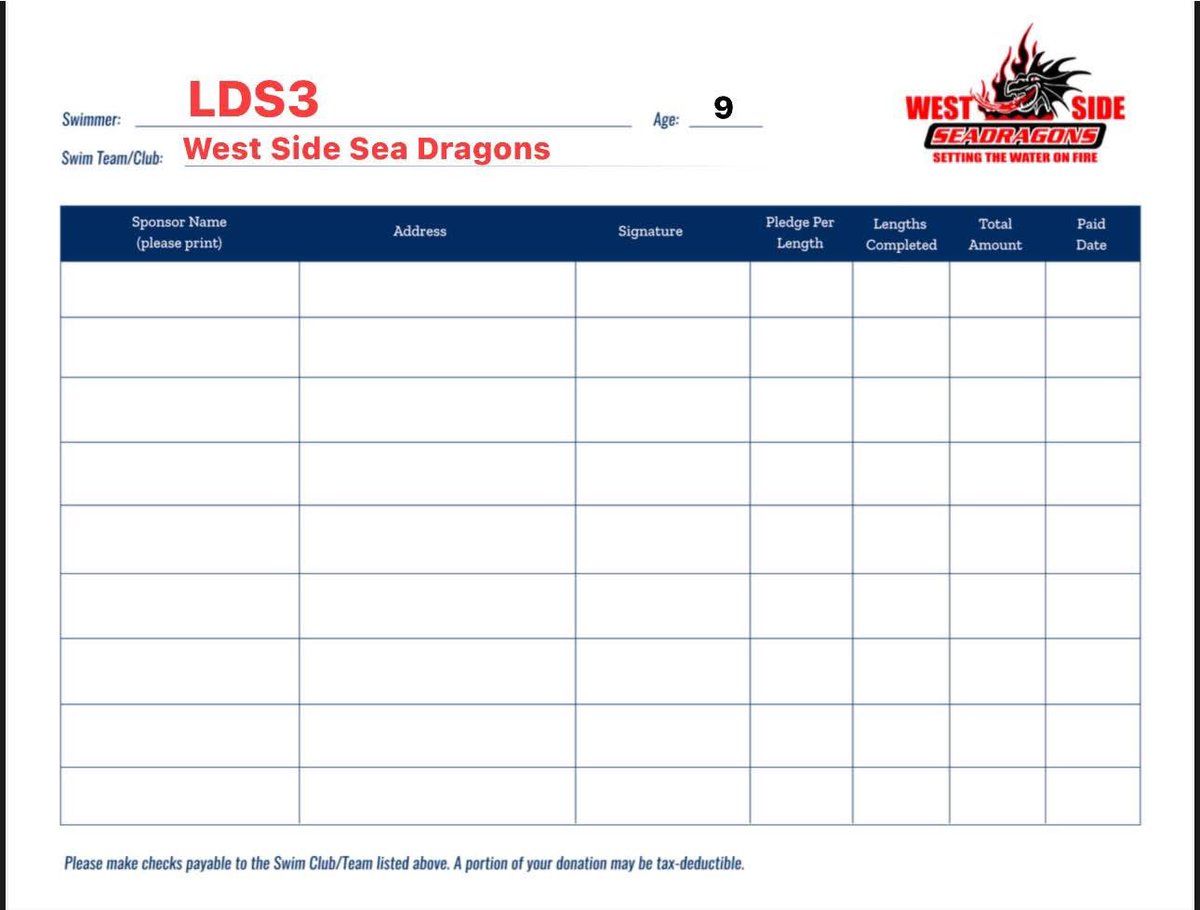 Swimmer: LDS3 Age: 9

Swim Team/Club: West Side Sea Dragons

WEST SIDE
SEADRAGONS
SETTING THE WATER ON FIRE

| Sponsor Name (please print) | Address | Signature | Pledge Per Length | Lengths Completed | Total Amount | Paid Date |
|---|---|---|---|---|---|---|
| | | | | | | |
| | | | | | | |
| | | | | | | |
| | | | | | | |
| | | | | | | |
| | | | | | | |
| | | | | | | |
| | | | | | | |
| | | | | | | |

Please make checks payable to the Swim Club/Team listed above. A portion of your donation may be tax-deductible.